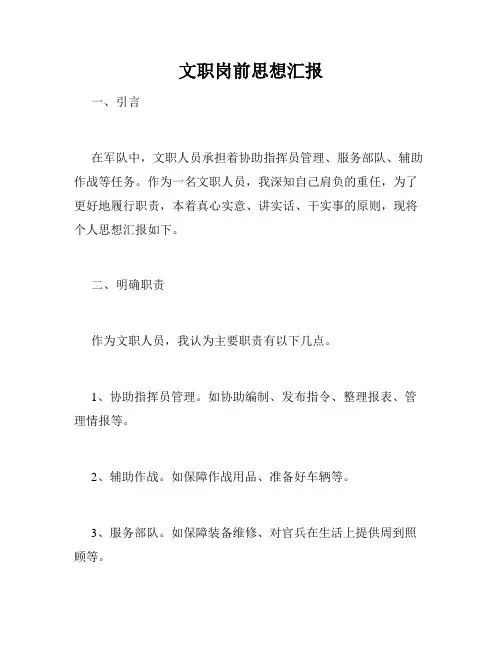 文职岗前思想汇报

一、引言

在军队中，文职人员承担着协助指挥员管理、服务部队、辅助作战等任务。作为一名文职人员，我深知自己肩负的重任，为了更好地履行职责，本着真心实意、讲实话、干实事的原则，现将个人思想汇报如下。

二、明确职责

作为文职人员，我认为主要职责有以下几点。

1、协助指挥员管理。如协助编制、发布指令、整理报表、管理情报等。

2、辅助作战。如保障作战用品、准备好车辆等。

3、服务部队。如保障装备维修、对官兵在生活上提供周到照顾等。